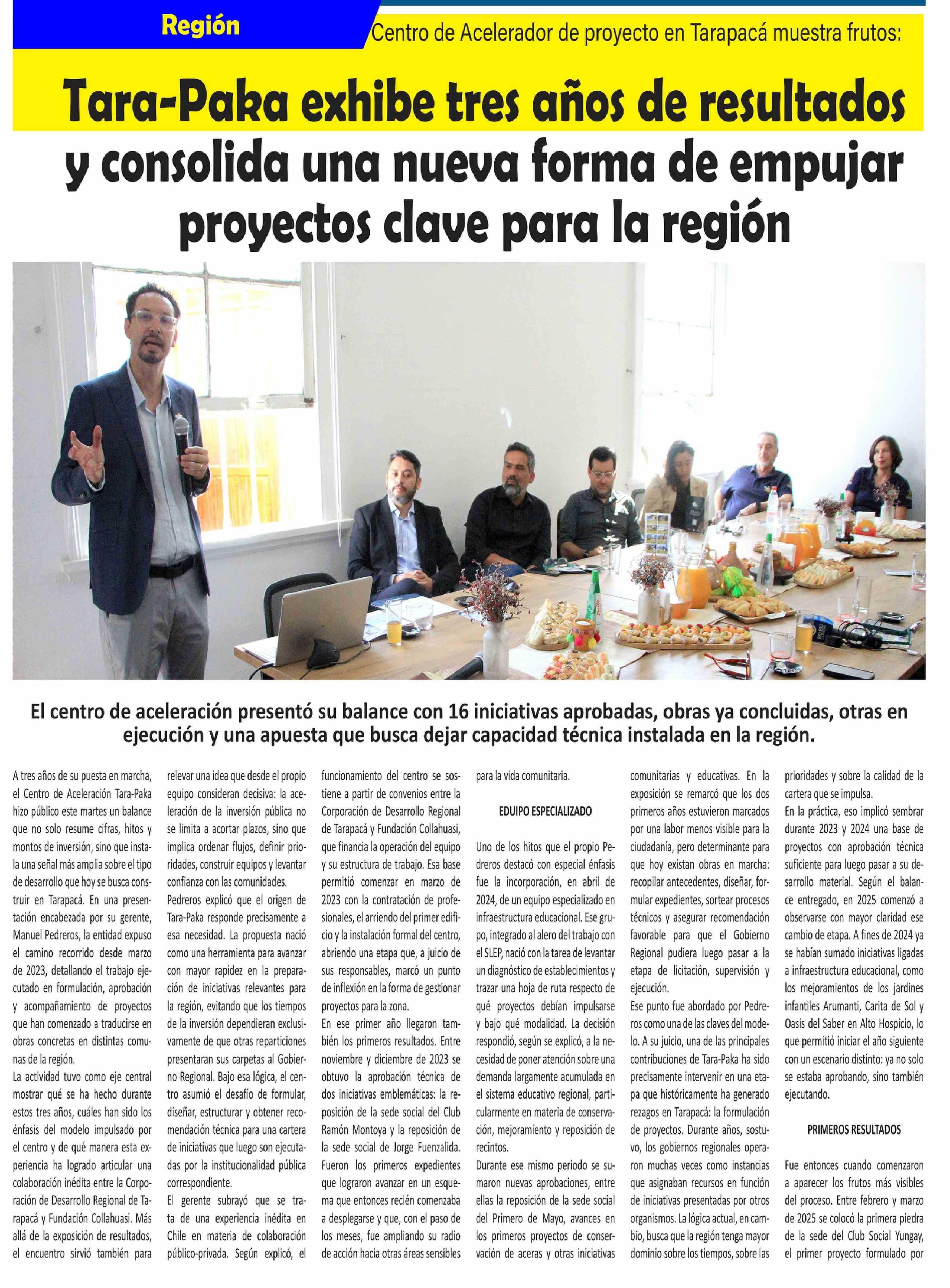 Región

Centro de Acelerador de proyecto en Tarapacá muestra frutos:

Tara-Paka exhibe tres años de resultados y consolida una nueva forma de empujar proyectos clave para la región

El centro de aceleración presentó su balance con 16 iniciativas aprobadas, obras ya concluidas, otras en ejecución y una apuesta que busca dejar capacidad técnica instalada en la región.

A tres años de su puesta en marcha, el Centro de Aceleración Tara-Paka hizo público este martes un balance que no solo resume cifras, hitos y montos de inversión, sino que instala una señal más amplia sobre el tipo de desarrollo que hoy se busca construir en Tarapacá. En una presentación encabezada por su gerente, Manuel Pedreros, la entidad expuso el camino recorrido desde marzo de 2023, detallando el trabajo ejecutado en formulación, aprobación y acompañamiento de proyectos que han comenzado a traducirse en obras concretas en distintas comunas de la región.

La actividad tuvo como eje central mostrar qué se ha hecho durante estos tres años, cuáles han sido los énfasis del modelo impulsado por el centro y de qué manera esta experiencia ha logrado articular una colaboración inédita entre la Corporación de Desarrollo Regional de Tarapacá y Fundación Collahuasi. Más allá de la exposición de resultados, el encuentro sirvió también para relevar una idea que desde el propio equipo consideran decisiva: la aceleración de la inversión pública no se limita a acortar plazos, sino que implica ordenar flujos, definir prioridades, construir equipos y levantar confianza con las comunidades.

Pedreros explicó que el origen de Tara-Paka responde precisamente a esa necesidad. La propuesta nació como una herramienta para avanzar con mayor rapidez en la preparación de iniciativas relevantes para la región, evitando que los tiempos de la inversión dependieran exclusivamente de que otras reparticiones presentaran sus carpetas al Gobierno Regional. Bajo esa lógica, el centro asumió el desafío de formular, diseñar, estructurar y obtener recomendación técnica para una cartera de iniciativas que luego son ejecutadas por la institucionalidad pública correspondiente.

El gerente subrayó que se trata de una experiencia inédita en Chile en materia de colaboración público-privada. Según explicó, el funcionamiento del centro se sostiene a partir de convenios entre la Corporación de Desarrollo Regional de Tarapacá y Fundación Collahuasi, que financia la operación del equipo y su estructura de trabajo. Esa base permitió comenzar en marzo de 2023 con la contratación de profesionales, el arriendo del primer edificio y la instalación formal del centro, abriendo una etapa que, a juicio de sus responsables, marcó un punto de inflexión en la forma de gestionar proyectos para la zona.

En ese primer año llegaron también los primeros resultados. Entre noviembre y diciembre de 2023 se obtuvo la aprobación técnica de dos iniciativas emblemáticas: la reposición de la sede social del Club Ramón Montoya y la reposición de la sede social de Jorge Fuenzalida. Fueron los primeros expedientes que lograron avanzar en un esquema que entonces recién comenzaba a desplegarse y que, con el paso de los meses, fue ampliando su radio de acción hacia otras áreas sensibles para la vida comunitaria.

EDUIPO ESPECIALIZADO

Uno de los hitos que el propio Pedreros destacó con especial énfasis fue la incorporación, en abril de 2024, de un equipo especializado en infraestructura educacional. Ese grupo, integrado al alero del trabajo con el SLEP, nació con la tarea de levantar un diagnóstico de establecimientos y trazar una hoja de ruta respecto de qué proyectos debían impulsarse y bajo qué modalidad. La decisión respondió, según se explicó, a la necesidad de poner atención sobre una demanda largamente acumulada en el sistema educativo regional, particularmente en materia de conservación, mejoramiento y reposición de recintos.

Durante ese mismo periodo se sumaron nuevas aprobaciones, entre ellas la reposición de la sede social del Primero de Mayo, avances en los primeros proyectos de conservación de aceras y otras iniciativas comunitarias y educativas. En la exposición se remarcó que los dos primeros años estuvieron marcados por una labor menos visible para la ciudadanía, pero determinante para que hoy existan obras en marcha: recopilar antecedentes, diseñar, formular expedientes, sortear procesos técnicos y asegurar recomendación favorable para que el Gobierno Regional pudiera luego pasar a la etapa de licitación, supervisión y ejecución.

Ese punto fue abordado por Pedreros como una de las claves del modelo. A su juicio, una de las principales contribuciones de Tara-Paka ha sido precisamente intervenir en una etapa que históricamente ha generado rezagos en Tarapacá: la formulación de proyectos. Durante años, sostuvo, los gobiernos regionales operaron muchas veces como instancias que asignaban recursos en función de iniciativas presentadas por otros organismos. La lógica actual, en cambio, busca que la región tenga mayor dominio sobre los tiempos, sobre las prioridades y sobre la calidad de la cartera que se impulsa.

En la práctica, eso implicó sembrar durante 2023 y 2024 una base de proyectos con aprobación técnica suficiente para luego pasar a su desarrollo material. Según el balance entregado, en 2025 comenzó a observarse con mayor claridad ese cambio de etapa. A fines de 2024 ya se habían sumado iniciativas ligadas a infraestructura educacional, como los mejoramientos de los jardines infantiles Arumanti, Carita de Sol y Oasis del Saber en Alto Hospicio, lo que permitió iniciar el año siguiente con un escenario distinto: ya no solo se estaba aprobando, sino también ejecutando.

PRIMEROS RESULTADOS

Fue entonces cuando comenzaron a aparecer los frutos más visibles del proceso. Entre febrero y marzo de 2025 se colocó la primera piedra de la sede del Club Social Yungay, el primer proyecto formulado por